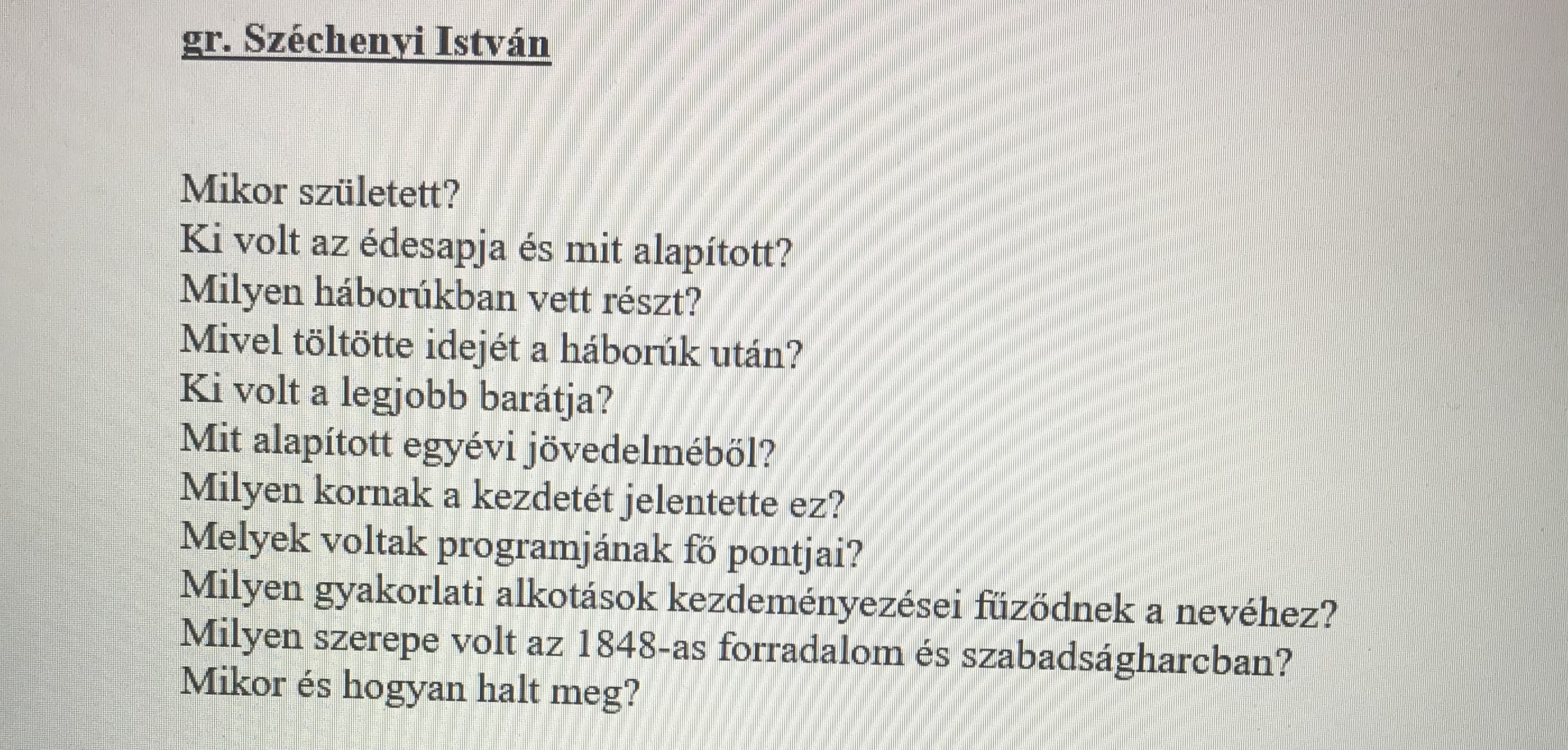 gr. Széchenyi István

Mikor született?
Ki volt az édesapja és mit alapított?
Milyen háborúkban vett részt?
Mivel töltötte idejét a háborúk után?
Ki volt a legjobb barátja?
Mit alapított egyévi jövedelméből?
Milyen kornak a kezdetét jelentette ez?
Melyek voltak programjának fő pontjai?
Milyen gyakorlati alkotások kezdeményezései fűződnek a nevéhez?
Milyen szerepe volt az 1848-as forradalom és szabadságharcban?
Mikor és hogyan halt meg?